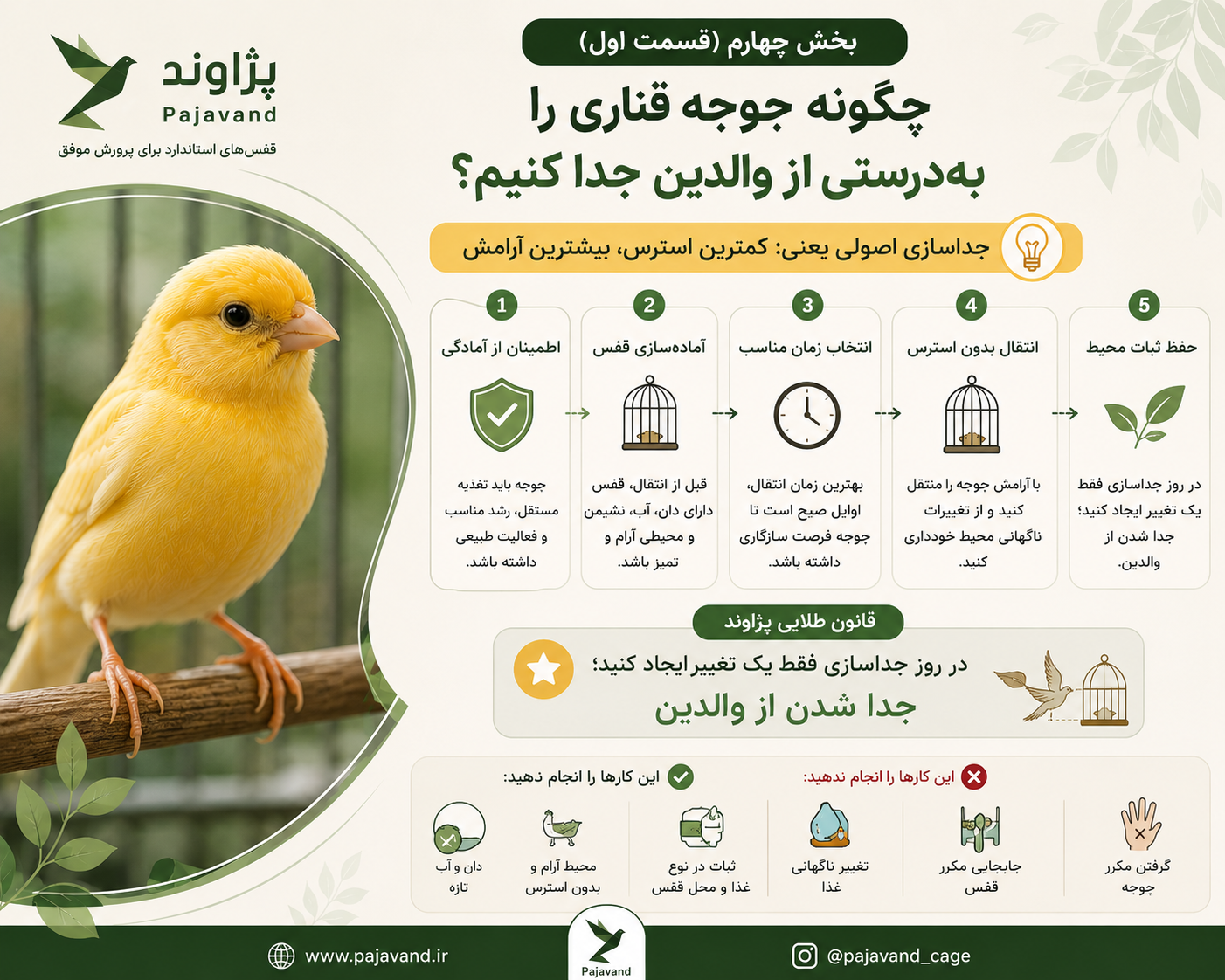 پژاوند
Pajavand
قفس‌های استاندارد برای پرورش موفق

بخش چهارم (قسمت اول)

چگونه جوجه قناری را به‌درستی از والدین جدا کنیم؟

جداسازی اصولی یعنی: کمترین استرس، بیشترین آرامش

1
اطمینان از آمادگی
جوجه باید تغذیه مستقل، رشد مناسب و فعالیت طبیعی داشته باشد.

2
آماده‌سازی قفس
قبل از انتقال، قفس دارای دان، آب، نشیمن و محیطی آرام و تمیز باشد.

3
انتخاب زمان مناسب
بهترین زمان انتقال، اوایل صبح است تا جوجه فرصت سازگاری داشته باشد.

4
انتقال بدون استرس
با آرامش جوجه را منتقل کنید و از تغییرات ناگهانی محیط خودداری کنید.

5
حفظ ثبات محیط
در روز جداسازی فقط یک تغییر ایجاد کنید؛ جدا شدن از والدین.

قانون طلایی پژاوند
در روز جداسازی فقط یک تغییر ایجاد کنید؛
جدا شدن از والدین

این کارها را انجام دهید:
دان و آب تازه
محیط آرام و بدون استرس
ثبات در نوع غذا و محل قفس

این کارها را انجام ندهید:
تغییر ناگهانی غذا
جابجایی مکرر قفس
گرفتن مکرر جوجه

www.pajavand.ir
Pajavand
@pajavand_cage